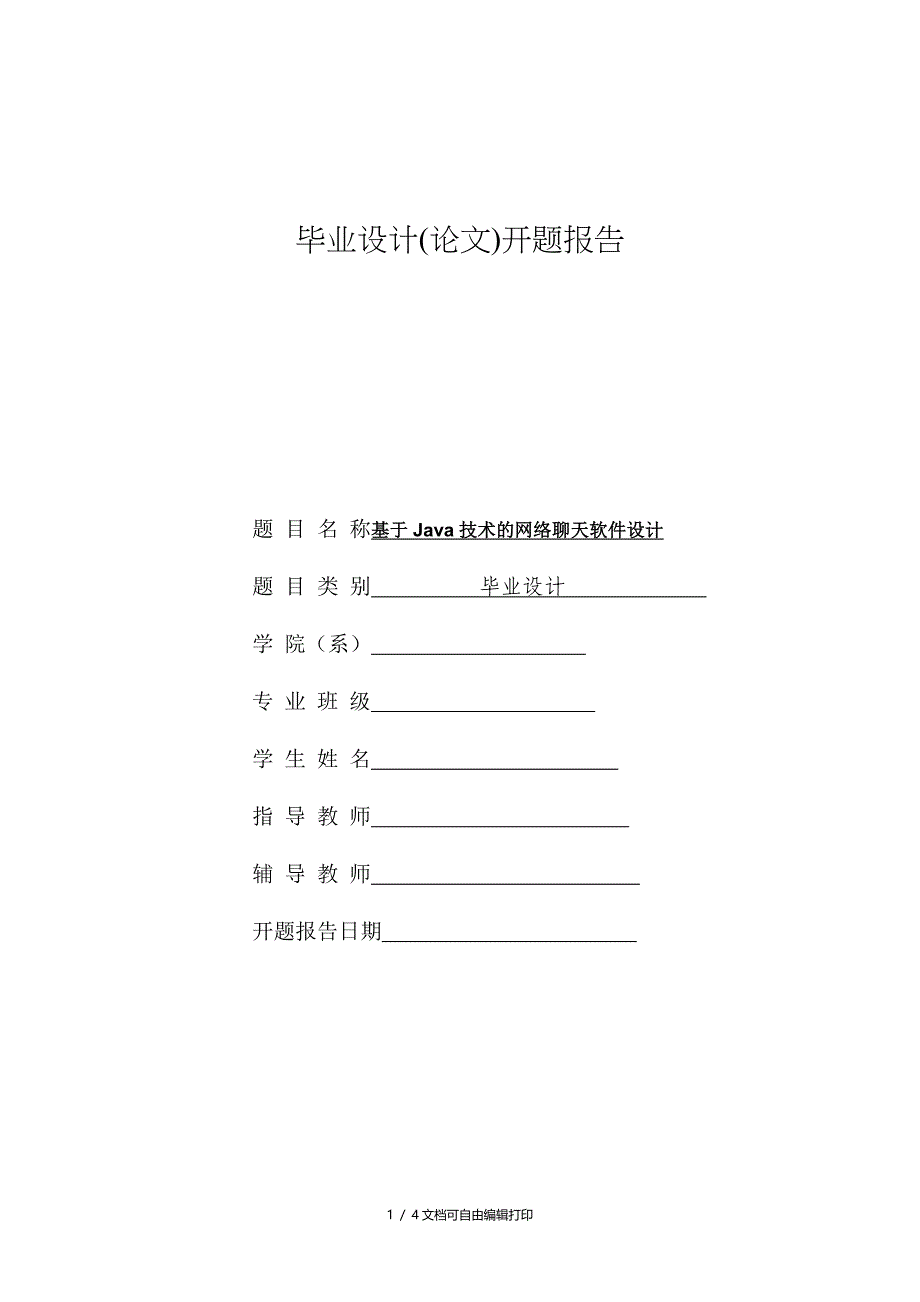 毕业设计(论文)开题报告

题 目 名 称基于 Java 技术的网络聊天软件设计

题 目 类 别 毕业设计

学 院（系）

专 业 班 级

学 生 姓 名

指 导 教 师

辅 导 教 师

开题报告日期

1 / 4 文档可自由编辑打印